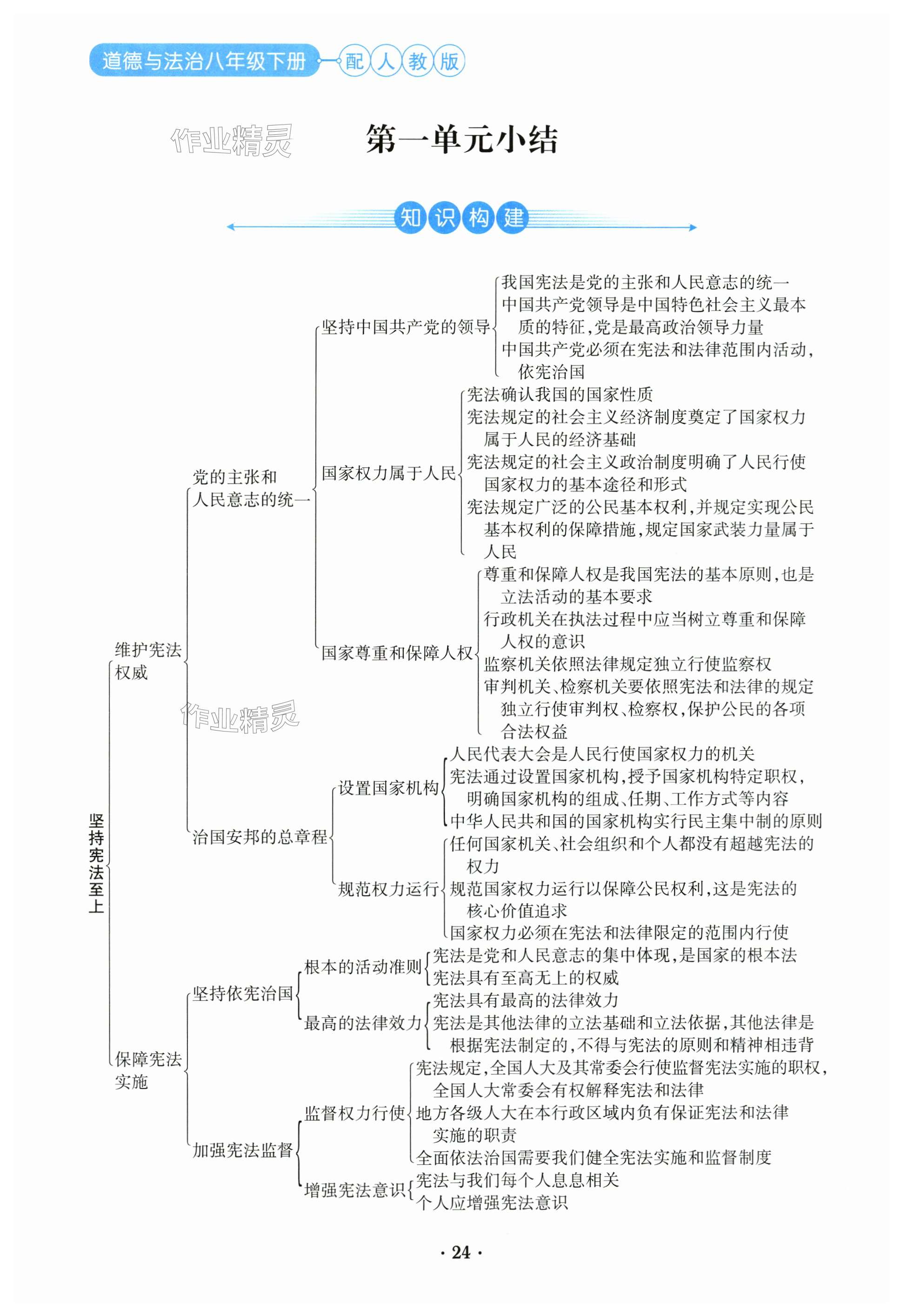 道德与法治八年级下册 配人教版

作业精灵

第一单元小结

知识构建

坚持宪法至上

维护宪法权威

党的主张和人民意志的统一

坚持中国共产党的领导

我国宪法是党的主张和人民意志的统一
中国共产党领导是中国特色社会主义最本质的特征，党是最高政治领导力量
中国共产党必须在宪法和法律范围内活动，依宪治国

国家权力属于人民

宪法确认我国的国家性质
宪法规定的社会主义经济制度奠定了国家权力属于人民的经济基础
宪法规定的社会主义政治制度明确了人民行使国家权力的基本途径和形式
宪法规定广泛的公民基本权利，并规定实现公民基本权利的保障措施，规定国家武装力量属于人民

国家尊重和保障人权

尊重和保障人权是我国宪法的基本原则，也是立法活动的基本要求
行政机关在执法过程中应当树立尊重和保障人权的意识
监察机关依照法律规定独立行使监察权
审判机关、检察机关要依照宪法和法律的规定独立行使审判权、检察权，保护公民的各项合法权益

作业精灵

治国安邦的总章程

设置国家机构

人民代表大会是人民行使国家权力的机关
宪法通过设置国家机构，授予国家机构特定职权，明确国家机构的组成、任期、工作方式等内容
中华人民共和国的国家机构实行民主集中制的原则

规范权力运行

任何国家机关、社会组织和个人都没有超越宪法的权力
规范国家权力运行以保障公民权利，这是宪法的核心价值追求
国家权力必须在宪法和法律限定的范围内行使

保障宪法实施

坚持依宪治国

根本的活动准则

宪法是党和人民意志的集中体现，是国家的根本法
宪法具有至高无上的权威

最高的法律效力

宪法具有最高的法律效力
宪法是其他法律的立法基础和立法依据，其他法律是根据宪法制定的，不得与宪法的原则和精神相违背

加强宪法监督

监督权力行使

宪法规定，全国人大及其常委会行使监督宪法实施的职权，全国人大常委会有权解释宪法和法律
地方各级人大在本行政区域内负有保证宪法和法律实施的职责
全面依法治国需要我们健全宪法实施和监督制度

增强宪法意识

宪法与我们每个人息息相关
个人应增强宪法意识

· 24 ·